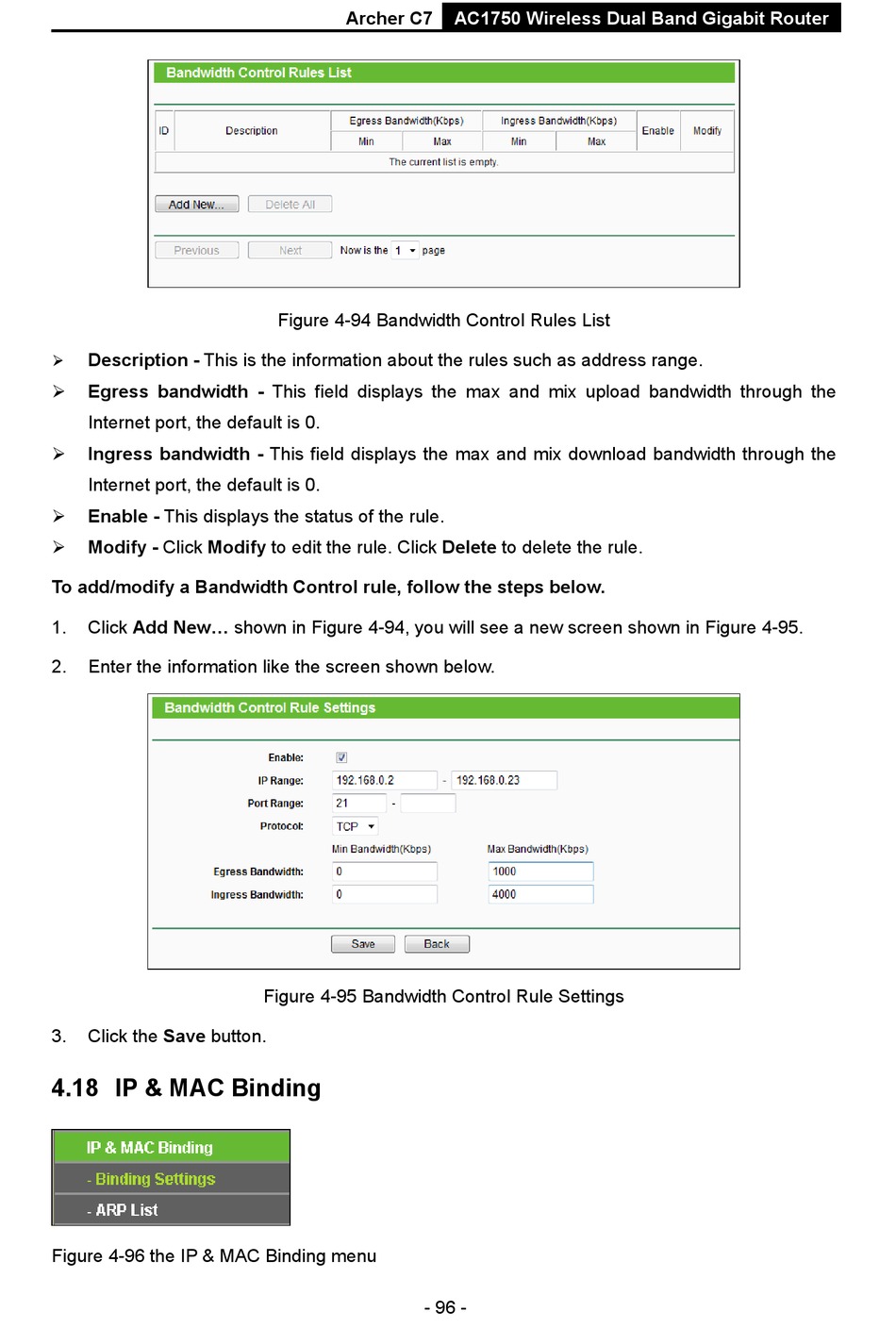 Archer C7 AC1750 Wireless Dual Band Gigabit Router

Bandwidth Control Rules List

| ID | Description | Egress Bandwidth(Kbps) Min | Egress Bandwidth(Kbps) Max | Ingress Bandwidth(Kbps) Min | Ingress Bandwidth(Kbps) Max | Enable | Modify |
|---|---|---|---|---|---|---|---|
| The current list is empty. | | | | | | | |

Add New... Delete All

Previous Next Now is the 1 page

Figure 4-94 Bandwidth Control Rules List

➢ **Description -** This is the information about the rules such as address range.

➢ **Egress bandwidth -** This field displays the max and mix upload bandwidth through the Internet port, the default is 0.

➢ **Ingress bandwidth -** This field displays the max and mix download bandwidth through the Internet port, the default is 0.

➢ **Enable -** This displays the status of the rule.

➢ **Modify -** Click **Modify** to edit the rule. Click **Delete** to delete the rule.

**To add/modify a Bandwidth Control rule, follow the steps below.**

1. Click **Add New…** shown in Figure 4-94, you will see a new screen shown in Figure 4-95.

2. Enter the information like the screen shown below.

Bandwidth Control Rule Settings

Enable:
IP Range: 192.168.0.2 - 192.168.0.23
Port Range: 21 -
Protocol: TCP
Min Bandwidth(Kbps) Max Bandwidth(Kbps)
Egress Bandwidth: 0 1000
Ingress Bandwidth: 0 4000

Save Back

Figure 4-95 Bandwidth Control Rule Settings

3. Click the **Save** button.

4.18 IP & MAC Binding

IP & MAC Binding
- Binding Settings
- ARP List

Figure 4-96 the IP & MAC Binding menu

- 96 -